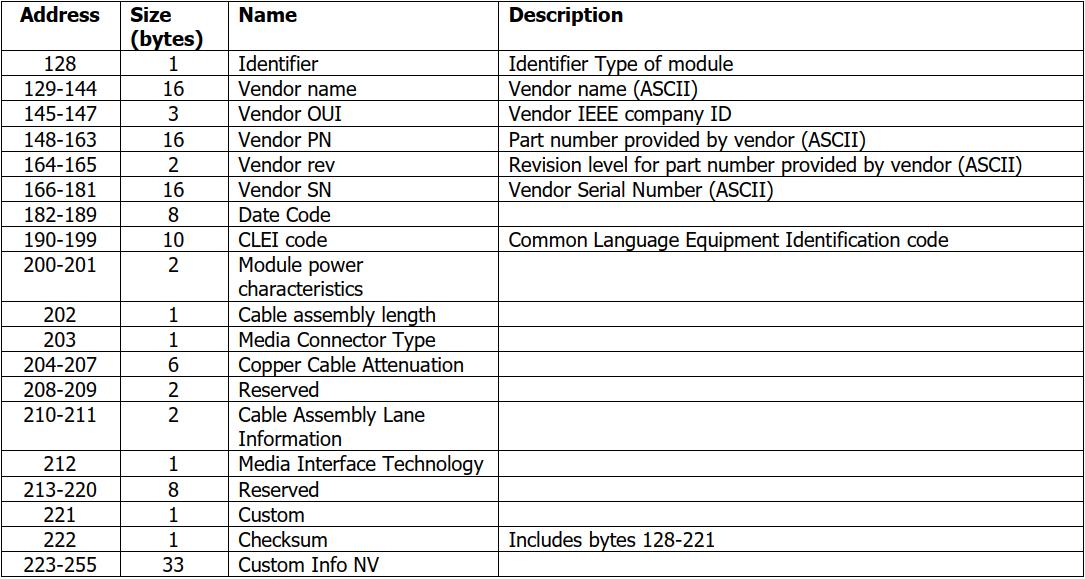 | Address | Size (bytes) | Name | Description |
|---|---|---|---|
| 128 | 1 | Identifier | Identifier Type of module |
| 129-144 | 16 | Vendor name | Vendor name (ASCII) |
| 145-147 | 3 | Vendor OUI | Vendor IEEE company ID |
| 148-163 | 16 | Vendor PN | Part number provided by vendor (ASCII) |
| 164-165 | 2 | Vendor rev | Revision level for part number provided by vendor (ASCII) |
| 166-181 | 16 | Vendor SN | Vendor Serial Number (ASCII) |
| 182-189 | 8 | Date Code | |
| 190-199 | 10 | CLEI code | Common Language Equipment Identification code |
| 200-201 | 2 | Module power characteristics | |
| 202 | 1 | Cable assembly length | |
| 203 | 1 | Media Connector Type | |
| 204-207 | 6 | Copper Cable Attenuation | |
| 208-209 | 2 | Reserved | |
| 210-211 | 2 | Cable Assembly Lane Information | |
| 212 | 1 | Media Interface Technology | |
| 213-220 | 8 | Reserved | |
| 221 | 1 | Custom | |
| 222 | 1 | Checksum | Includes bytes 128-221 |
| 223-255 | 33 | Custom Info NV | |